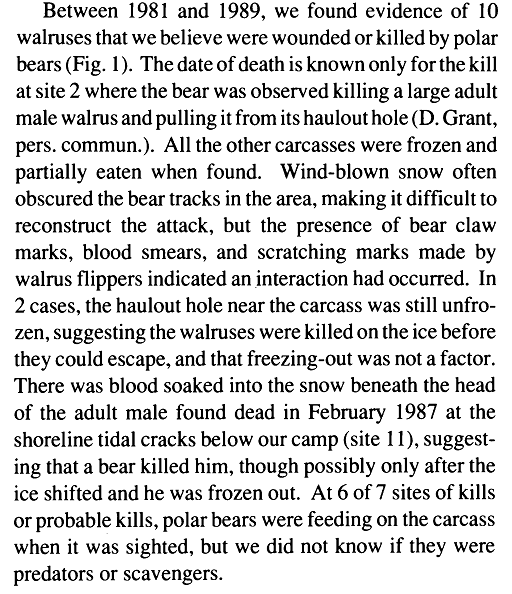 Between 1981 and 1989, we found evidence of 10 walruses that we believe were wounded or killed by polar bears (Fig. 1). The date of death is known only for the kill at site 2 where the bear was observed killing a large adult male walrus and pulling it from its haulout hole (D. Grant, pers. commun.). All the other carcasses were frozen and partially eaten when found. Wind-blown snow often obscured the bear tracks in the area, making it difficult to reconstruct the attack, but the presence of bear claw marks, blood smears, and scratching marks made by walrus flippers indicated an interaction had occurred. In 2 cases, the haulout hole near the carcass was still unfrozen, suggesting the walruses were killed on the ice before they could escape, and that freezing-out was not a factor. There was blood soaked into the snow beneath the head of the adult male found dead in February 1987 at the shoreline tidal cracks below our camp (site 11), suggesting that a bear killed him, though possibly only after the ice shifted and he was frozen out. At 6 of 7 sites of kills or probable kills, polar bears were feeding on the carcass when it was sighted, but we did not know if they were predators or scavengers.